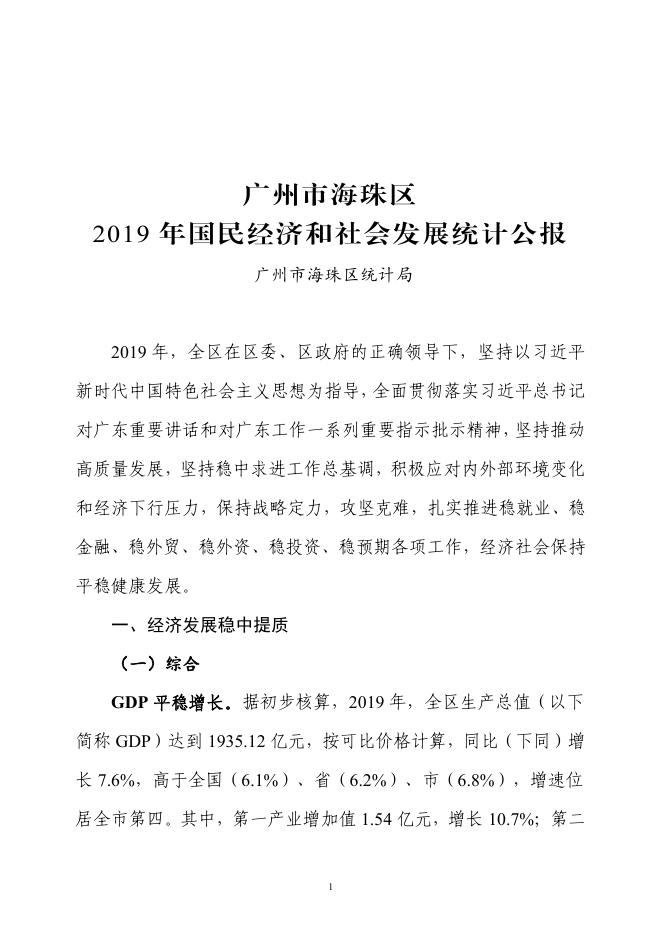 广州市海珠区
2019 年国民经济和社会发展统计公报

广州市海珠区统计局

2019 年，全区在区委、区政府的正确领导下，坚持以习近平新时代中国特色社会主义思想为指导，全面贯彻落实习近平总书记对广东重要讲话和对广东工作一系列重要指示批示精神，坚持推动高质量发展，坚持稳中求进工作总基调，积极应对内外部环境变化和经济下行压力，保持战略定力，攻坚克难，扎实推进稳就业、稳金融、稳外贸、稳外资、稳投资、稳预期各项工作，经济社会保持平稳健康发展。

一、经济发展稳中提质

（一）综合

GDP 平稳增长。据初步核算，2019 年，全区生产总值（以下简称 GDP）达到 1935.12 亿元，按可比价格计算，同比（下同）增长 7.6%，高于全国（6.1%）、省（6.2%）、市（6.8%），增速位居全市第四。其中，第一产业增加值 1.54 亿元，增长 10.7%；第二

1